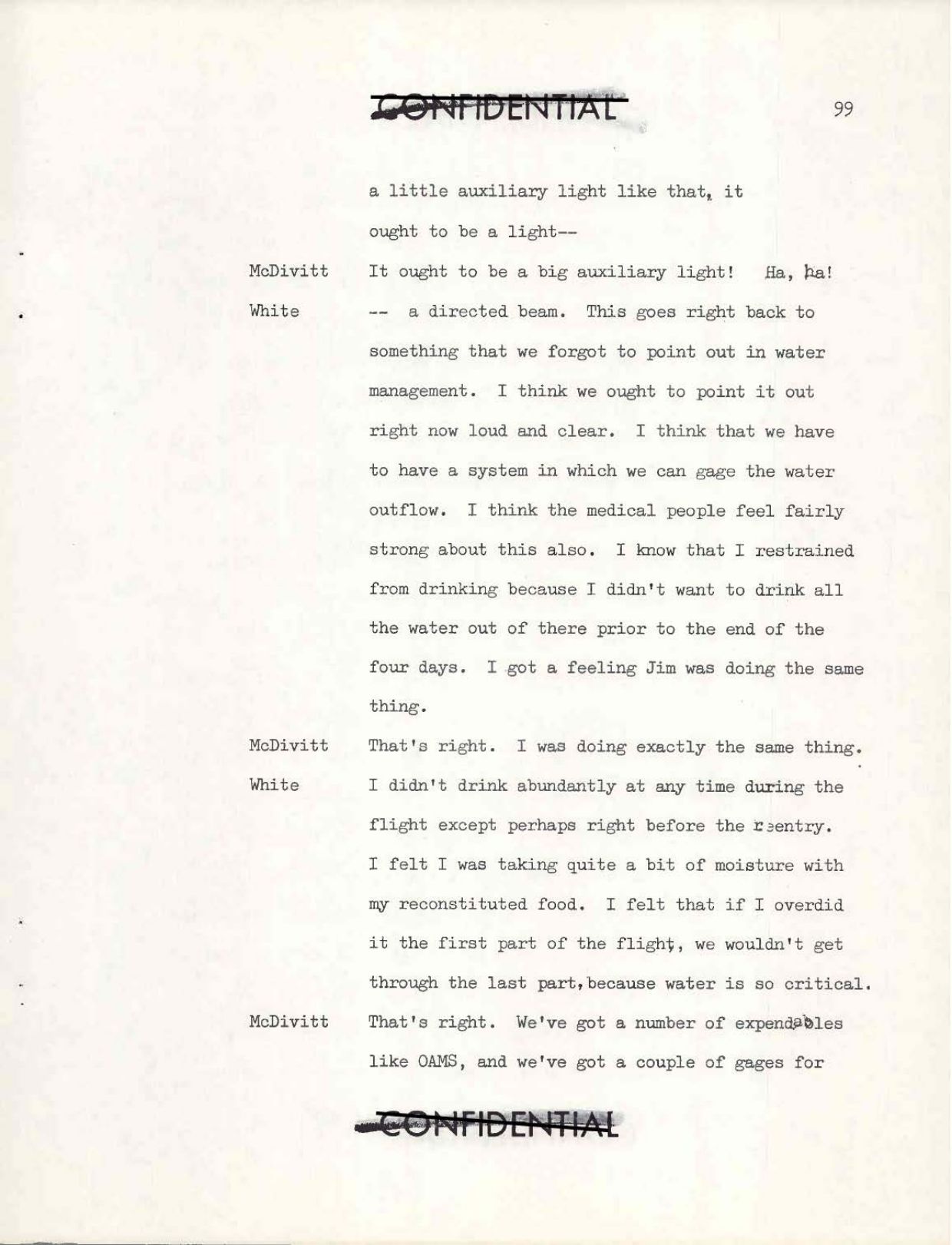 CONFIDENTIAL

99

a little auxiliary light like that, it ought to be a light--

McDivitt It ought to be a big auxiliary light! Ha, ha!

White -- a directed beam. This goes right back to something that we forgot to point out in water management. I think we ought to point it out right now loud and clear. I think that we have to have a system in which we can gage the water outflow. I think the medical people feel fairly strong about this also. I know that I restrained from drinking because I didn't want to drink all the water out of there prior to the end of the four days. I got a feeling Jim was doing the same thing.

McDivitt That's right. I was doing exactly the same thing.

White I didn't drink abundantly at any time during the flight except perhaps right before the reentry. I felt I was taking quite a bit of moisture with my reconstituted food. I felt that if I overdid it the first part of the flight, we wouldn't get through the last part, because water is so critical.

McDivitt That's right. We've got a number of expendables like OAMS, and we've got a couple of gages for

CONFIDENTIAL